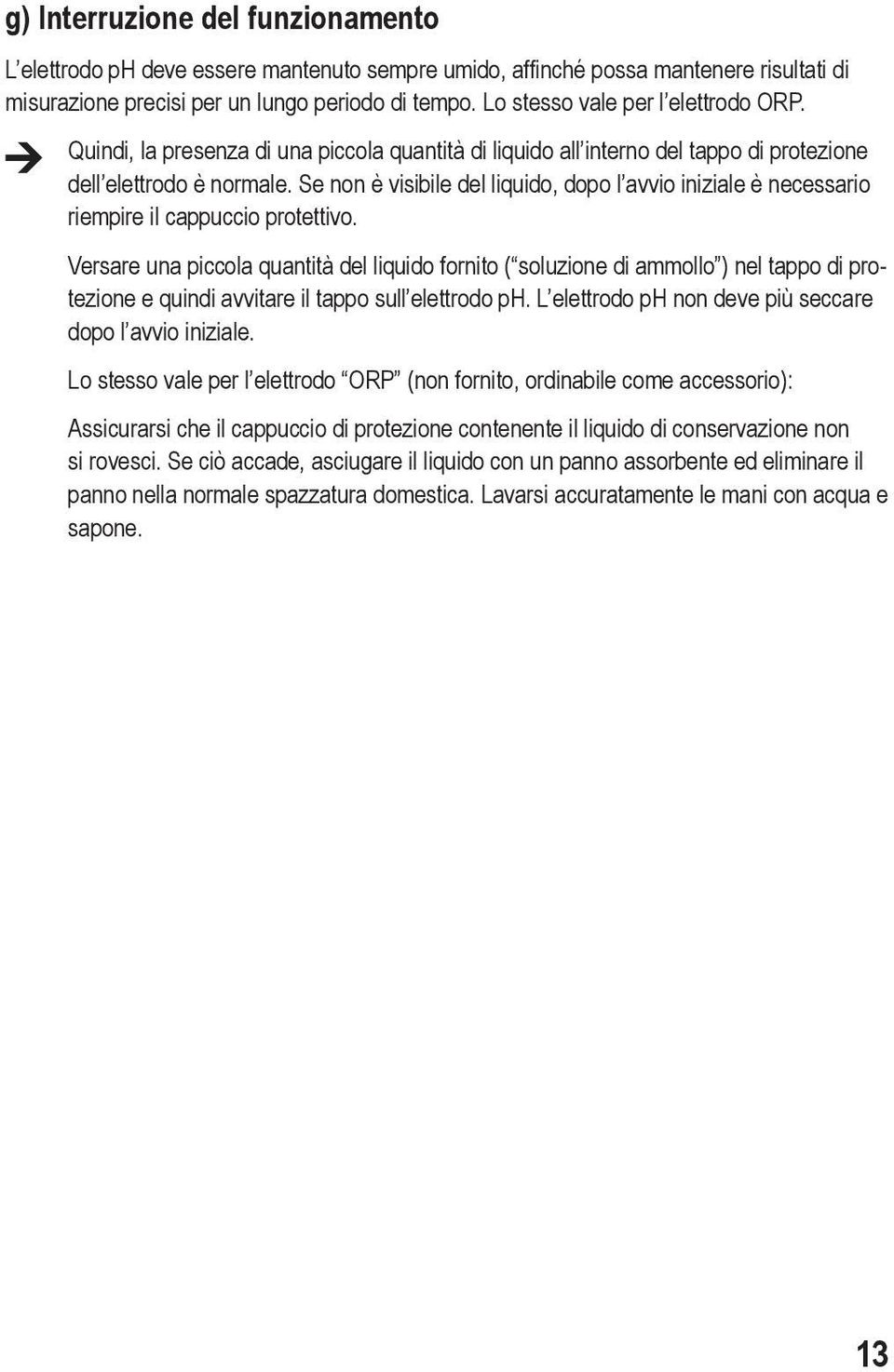 g) Interruzione del funzionamento

L’elettrodo pH deve essere mantenuto sempre umido, affinché possa mantenere risultati di misurazione precisi per un lungo periodo di tempo. Lo stesso vale per l’elettrodo ORP.

Quindi, la presenza di una piccola quantità di liquido all’interno del tappo di protezione dell’elettrodo è normale. Se non è visibile del liquido, dopo l’avvio iniziale è necessario riempire il cappuccio protettivo.

Versare una piccola quantità del liquido fornito (“soluzione di ammollo”) nel tappo di protezione e quindi avvitare il tappo sull’elettrodo pH. L’elettrodo pH non deve più seccare dopo l’avvio iniziale.

Lo stesso vale per l’elettrodo “ORP” (non fornito, ordinabile come accessorio):

Assicurarsi che il cappuccio di protezione contenente il liquido di conservazione non si rovesci. Se ciò accade, asciugare il liquido con un panno assorbente ed eliminare il panno nella normale spazzatura domestica. Lavarsi accuratamente le mani con acqua e sapone.

13